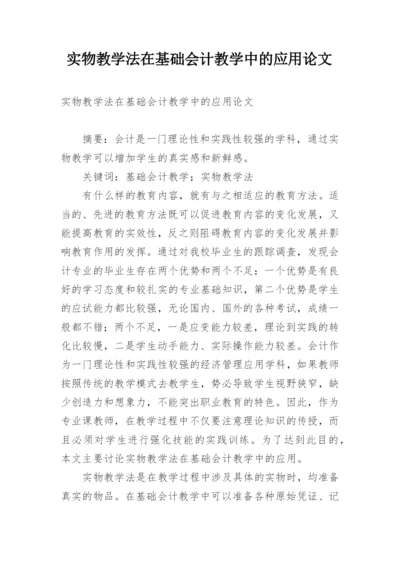 实物教学法在基础会计教学中的应用论文

实物教学法在基础会计教学中的应用论文

摘要：会计是一门理论性和实践性较强的学科，通过实物教学可以增加学生的真实感和新鲜感。

关键词：基础会计教学；实物教学法

有什么样的教育内容，就有与之相适应的教育方法。适当的、先进的教育方法既可以促进教育内容的变化发展，又能提高教育的实效性，反之则阻碍教育内容的变化发展并影响教育作用的发挥。通过对我校毕业生的跟踪调查，发现会计专业的毕业生存在两个优势和两个不足：一个优势是有良好的学习态度和较扎实的专业基础知识，第二个优势是学生的应试能力都比较强，无论国内、国外的各种考试，成绩一般都不错；两个不足，一是应变能力较差，理论到实践的转化比较慢，二是学生动手能力、实际操作能力较差。会计作为一门理论性和实践性较强的经济管理应用学科，如果教师按照传统的教学模式去教学生，势必导致学生视野狭窄，缺少创造力和想象力，不能突出职业教育的特色。因此，作为专业课教师，在教学过程中不仅要注意理论知识的传授，而且必须对学生进行强化技能的实践训练。为了达到此目的，本文主要讨论实物教学法在基础会计教学中的应用。

实物教学法是在教学过程中涉及具体的实物时，均准备真实的物品。在基础会计教学中可以准备各种原始凭证、记